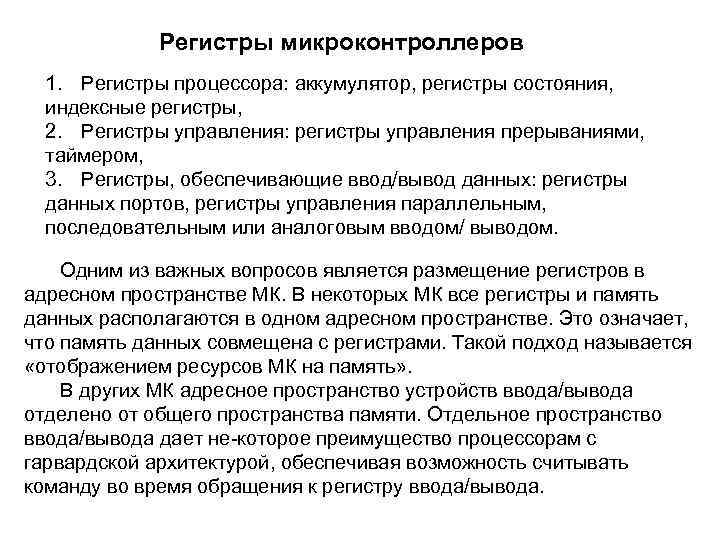 Регистры микроконтроллеров

1. Регистры процессора: аккумулятор, регистры состояния, индексные регистры,
2. Регистры управления: регистры управления прерываниями, таймером,
3. Регистры, обеспечивающие ввод/вывод данных: регистры данных портов, регистры управления параллельным, последовательным или аналоговым вводом/ выводом.

Одним из важных вопросов является размещение регистров в адресном пространстве МК. В некоторых МК все регистры и память данных располагаются в одном адресном пространстве. Это означает, что память данных совмещена с регистрами. Такой подход называется «отображением ресурсов МК на память».

В других МК адресное пространство устройств ввода/вывода отделено от общего пространства памяти. Отдельное пространство ввода/вывода дает не-которое преимущество процессорам с гарвардской архитектурой, обеспечивая возможность считывать команду во время обращения к регистру ввода/вывода.